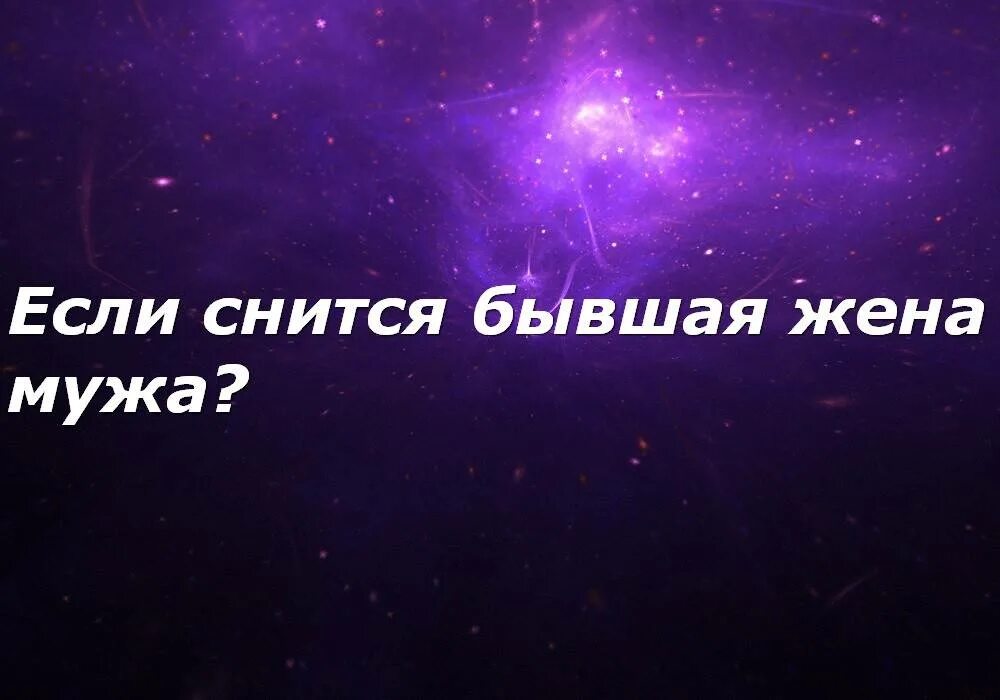 Если снится бывшая жена мужа?